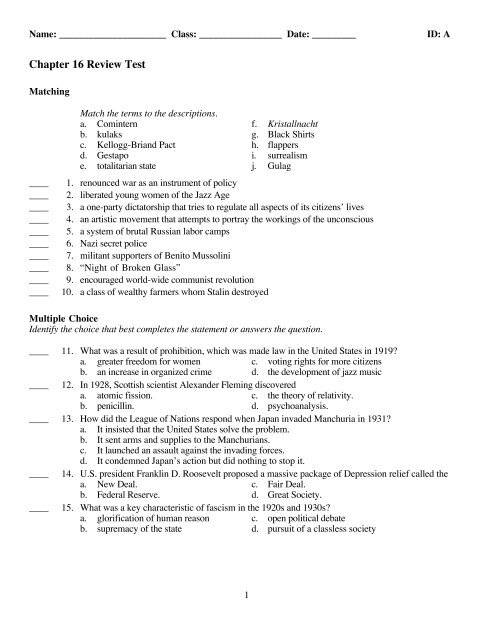 Name: ______________________ Class: _________________ Date: _________ ID: A

Chapter 16 Review Test

Matching

Match the terms to the descriptions.
a. Comintern
b. kulaks
c. Kellogg-Briand Pact
d. Gestapo
e. totalitarian state
f. Kristallnacht
g. Black Shirts
h. flappers
i. surrealism
j. Gulag

____ 1. renounced war as an instrument of policy
____ 2. liberated young women of the Jazz Age
____ 3. a one-party dictatorship that tries to regulate all aspects of its citizens' lives
____ 4. an artistic movement that attempts to portray the workings of the unconscious
____ 5. a system of brutal Russian labor camps
____ 6. Nazi secret police
____ 7. militant supporters of Benito Mussolini
____ 8. "Night of Broken Glass"
____ 9. encouraged world-wide communist revolution
____ 10. a class of wealthy farmers whom Stalin destroyed

Multiple Choice
Identify the choice that best completes the statement or answers the question.

____ 11. What was a result of prohibition, which was made law in the United States in 1919?
a. greater freedom for women
b. an increase in organized crime
c. voting rights for more citizens
d. the development of jazz music

____ 12. In 1928, Scottish scientist Alexander Fleming discovered
a. atomic fission.
b. penicillin.
c. the theory of relativity.
d. psychoanalysis.

____ 13. How did the League of Nations respond when Japan invaded Manchuria in 1931?
a. It insisted that the United States solve the problem.
b. It sent arms and supplies to the Manchurians.
c. It launched an assault against the invading forces.
d. It condemned Japan's action but did nothing to stop it.

____ 14. U.S. president Franklin D. Roosevelt proposed a massive package of Depression relief called the
a. New Deal.
b. Federal Reserve.
c. Fair Deal.
d. Great Society.

____ 15. What was a key characteristic of fascism in the 1920s and 1930s?
a. glorification of human reason
b. supremacy of the state
c. open political debate
d. pursuit of a classless society

1